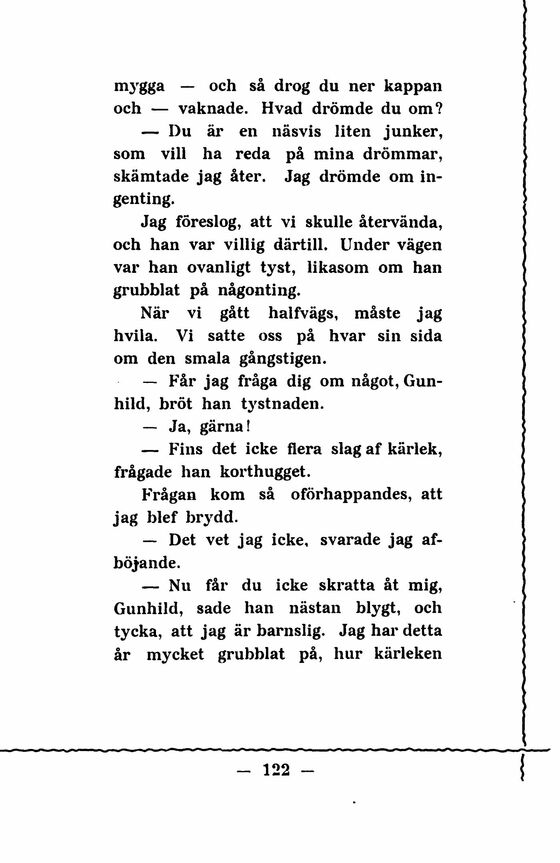 mygga — och så drog du ner kappan och — vaknade. Hvad drömde du om?

— Du är en näsvis liten junker, som vill ha reda på mina drömmar, skämtade jag åter. Jag drömde om ingenting.

Jag föreslog, att vi skulle återvända, och han var villig därtill. Under vägen var han ovanligt tyst, likasom om han grubblat på någonting.

När vi gått halfvägs, måste jag hvila. Vi satte oss på hvar sin sida om den smala gångstigen.

— Får jag fråga dig om något, Gunhild, bröt han tystnaden.

— Ja, gärna!

— Fins det icke flera slag af kärlek, frågade han korthugget.

Frågan kom så oförhappandes, att jag blef brydd.

— Det vet jag icke, svarade jag afböjande.

— Nu får du icke skratta åt mig, Gunhild, sade han nästan blygt, och tycka, att jag är barnslig. Jag har detta år mycket grubblat på, hur kärleken

— 122 —